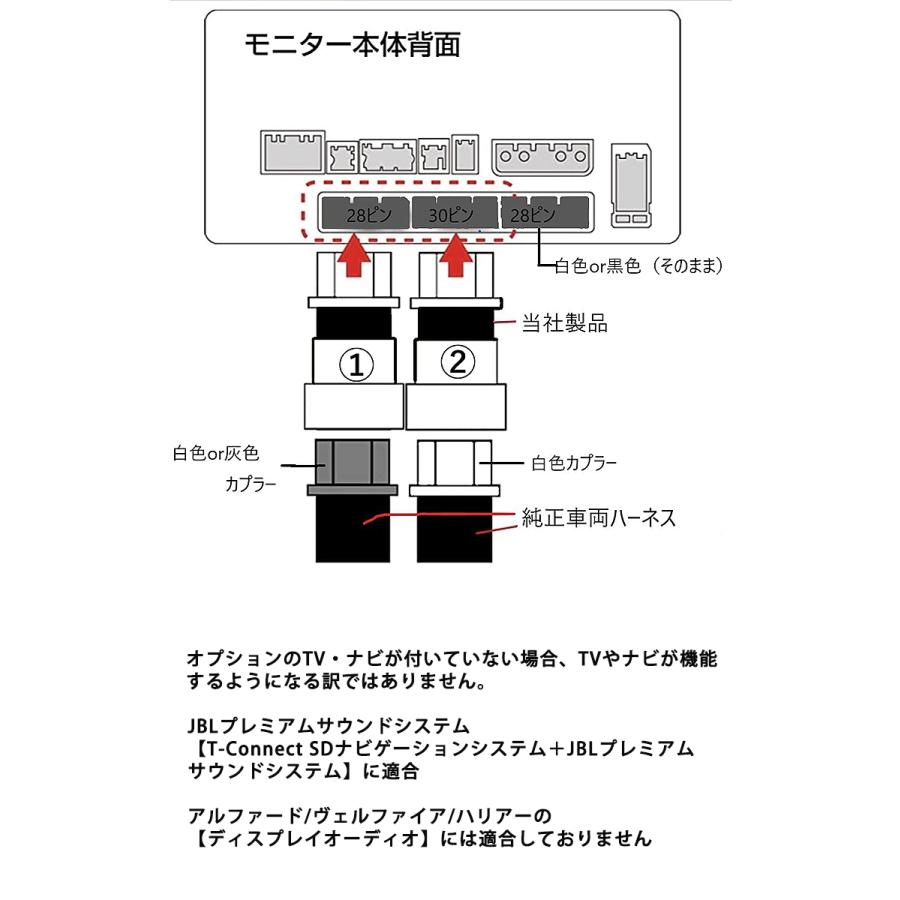 モニター本体背面

28ピン 30ピン 28ピン

白色or黒色（そのまま）

当社製品

①

②

白色or灰色
カプラー

白色カプラー

純正車両ハーネス

オプションのTV・ナビが付いていない場合、TVやナビが機能するようになる訳ではありません。

JBLプレミアムサウンドシステム
【T-Connect SDナビゲーションシステム＋JBLプレミアムサウンドシステム】に適合

アルファード/ヴェルファイア/ハリアーの
【ディスプレイオーディオ】には適合しておりません